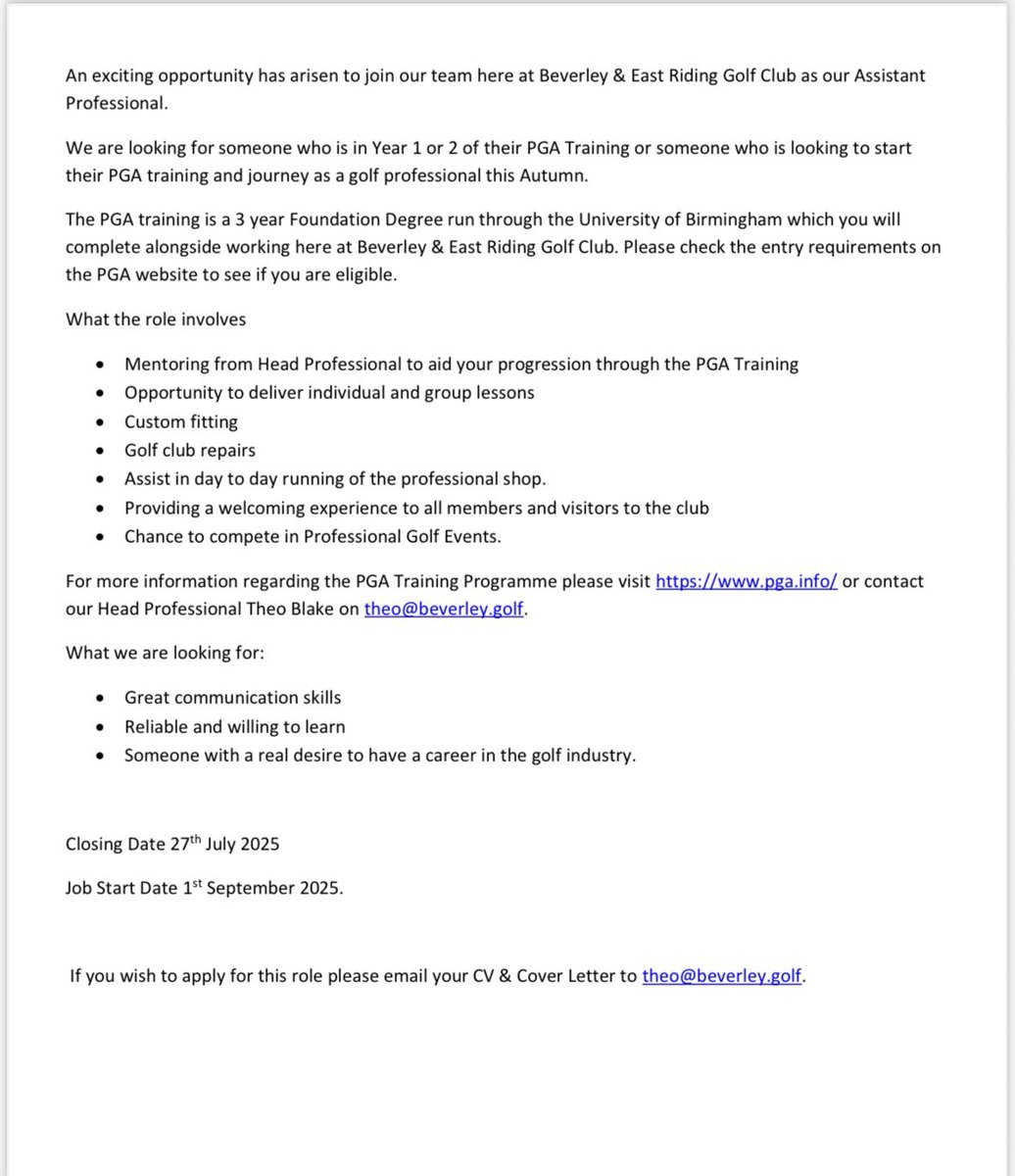 An exciting opportunity has arisen to join our team here at Beverley & East Riding Golf Club as our Assistant Professional.

We are looking for someone who is in Year 1 or 2 of their PGA Training or someone who is looking to start their PGA training and journey as a golf professional this Autumn.

The PGA training is a 3 year Foundation Degree run through the University of Birmingham which you will complete alongside working here at Beverley & East Riding Golf Club. Please check the entry requirements on the PGA website to see if you are eligible.

What the role involves

- Mentoring from Head Professional to aid your progression through the PGA Training
- Opportunity to deliver individual and group lessons
- Custom fitting
- Golf club repairs
- Assist in day to day running of the professional shop.
- Providing a welcoming experience to all members and visitors to the club
- Chance to compete in Professional Golf Events.

For more information regarding the PGA Training Programme please visit https://www.pga.info/ or contact our Head Professional Theo Blake on theo@beverley.golf.

What we are looking for:

- Great communication skills
- Reliable and willing to learn
- Someone with a real desire to have a career in the golf industry.

Closing Date 27$^{th}$ July 2025

Job Start Date 1$^{st}$ September 2025.

If you wish to apply for this role please email your CV & Cover Letter to theo@beverley.golf.